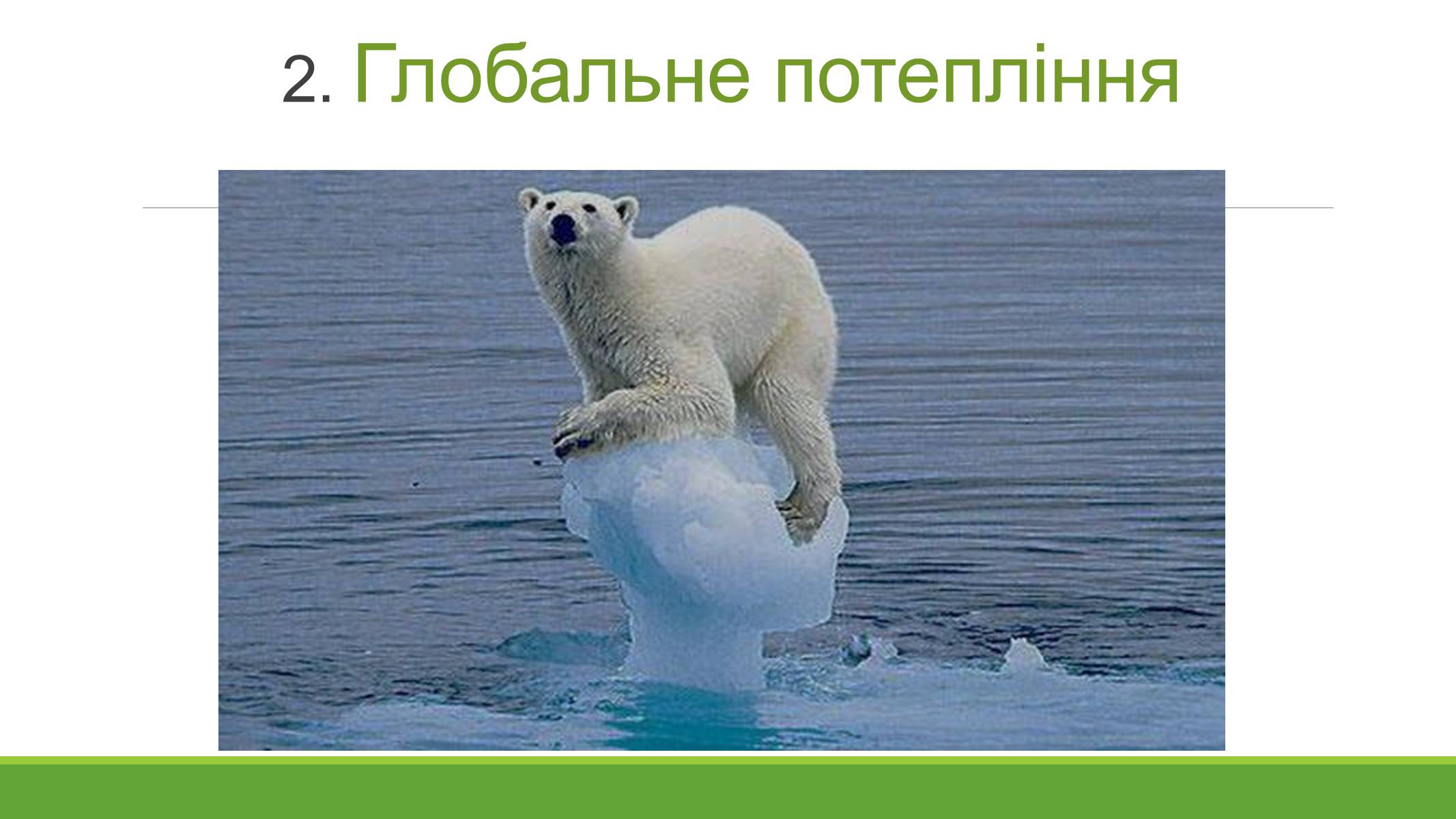 2. Глобальне потепління